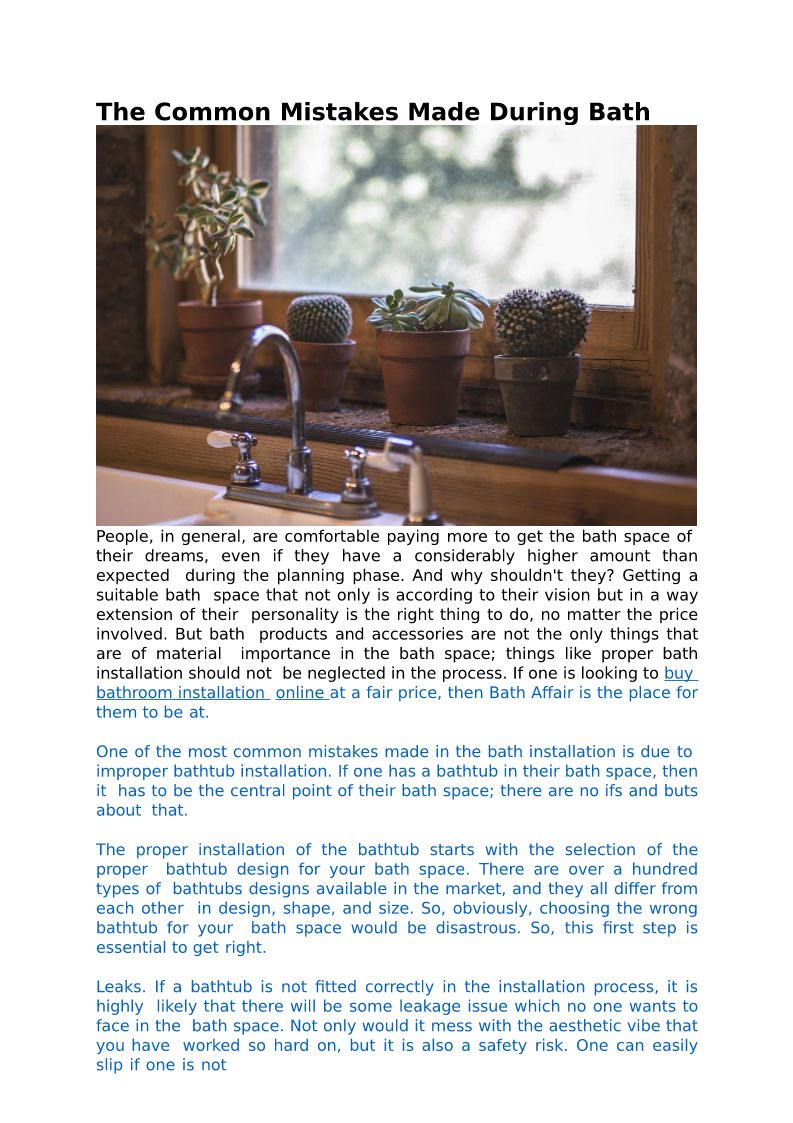 The Common Mistakes Made During Bath

People, in general, are comfortable paying more to get the bath space of their dreams, even if they have a considerably higher amount than expected during the planning phase. And why shouldn't they? Getting a suitable bath space that not only is according to their vision but in a way extension of their personality is the right thing to do, no matter the price involved. But bath products and accessories are not the only things that are of material importance in the bath space; things like proper bath installation should not be neglected in the process. If one is looking to buy bathroom installation online at a fair price, then Bath Affair is the place for them to be at.

One of the most common mistakes made in the bath installation is due to improper bathtub installation. If one has a bathtub in their bath space, then it has to be the central point of their bath space; there are no ifs and buts about that.

The proper installation of the bathtub starts with the selection of the proper bathtub design for your bath space. There are over a hundred types of bathtubs designs available in the market, and they all differ from each other in design, shape, and size. So, obviously, choosing the wrong bathtub for your bath space would be disastrous. So, this first step is essential to get right.

Leaks. If a bathtub is not fitted correctly in the installation process, it is highly likely that there will be some leakage issue which no one wants to face in the bath space. Not only would it mess with the aesthetic vibe that you have worked so hard on, but it is also a safety risk. One can easily slip if one is not